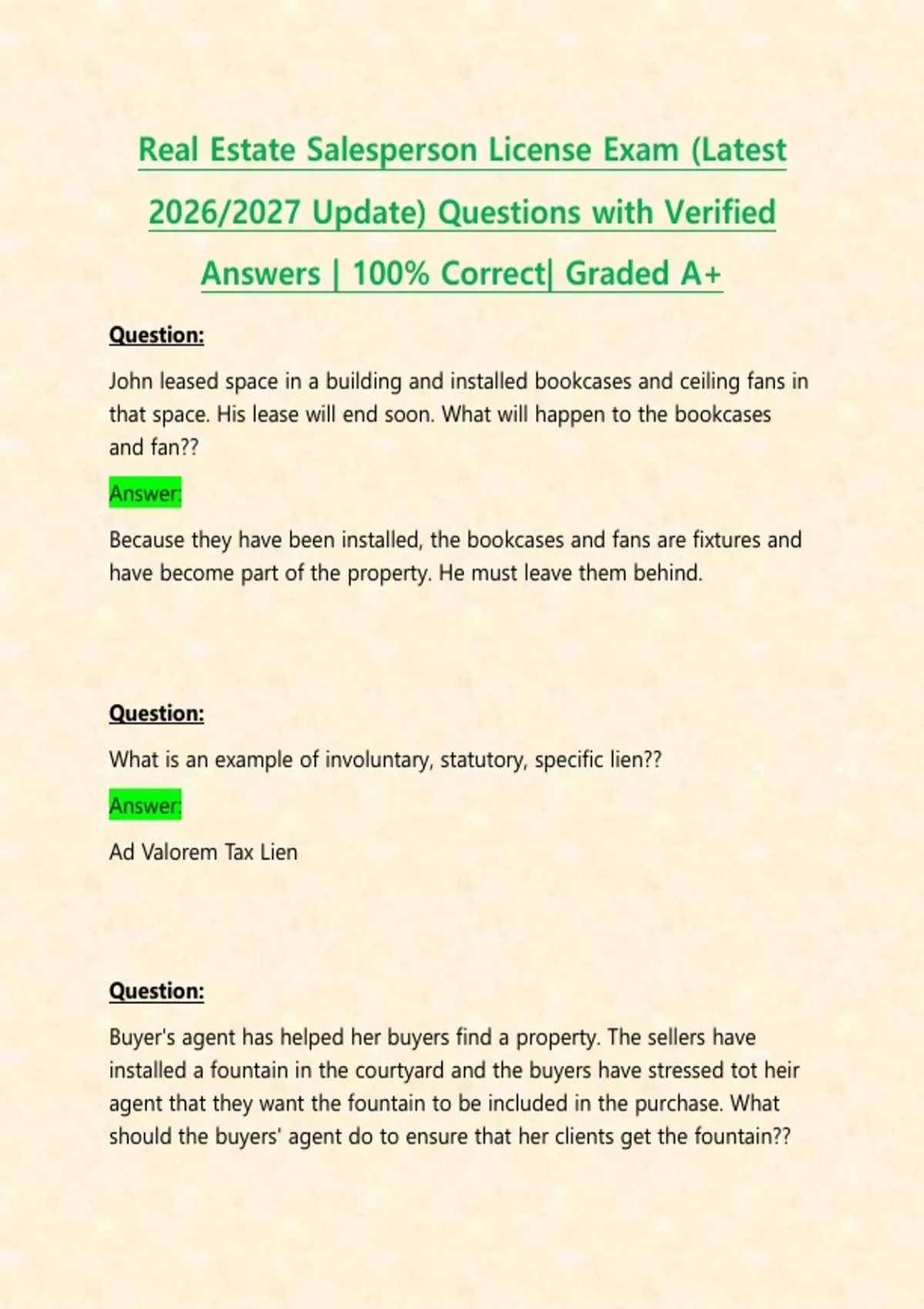 Real Estate Salesperson License Exam (Latest 2026/2027 Update) Questions with Verified Answers | 100% Correct| Graded A+

Question:

John leased space in a building and installed bookcases and ceiling fans in that space. His lease will end soon. What will happen to the bookcases and fan??

Answer:

Because they have been installed, the bookcases and fans are fixtures and have become part of the property. He must leave them behind.

Question:

What is an example of involuntary, statutory, specific lien??

Answer:

Ad Valorem Tax Lien

Question:

Buyer's agent has helped her buyers find a property. The sellers have installed a fountain in the courtyard and the buyers have stressed tot heir agent that they want the fountain to be included in the purchase. What should the buyers' agent do to ensure that her clients get the fountain??